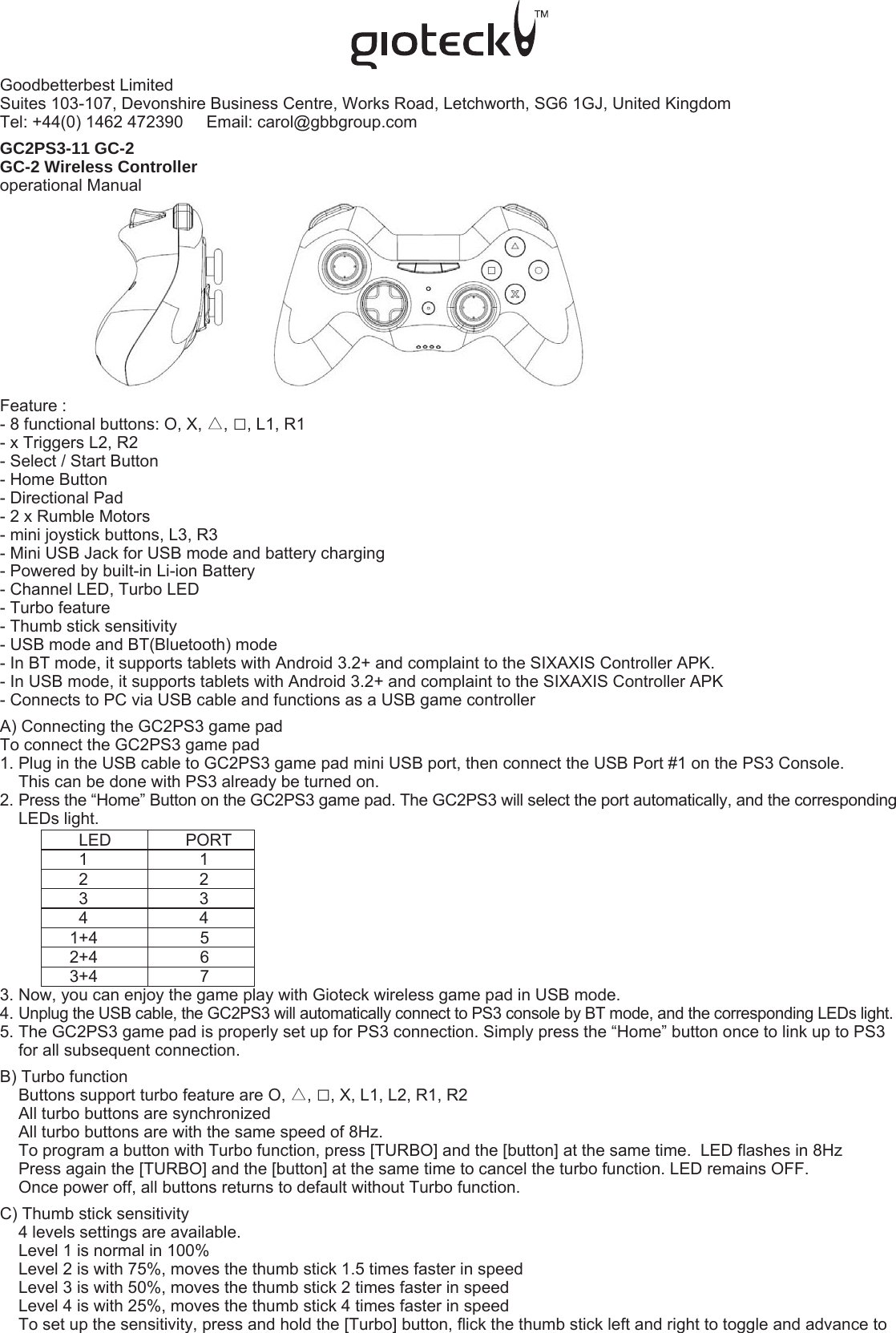 gioteck™

Goodbetterbest Limited
Suites 103-107, Devonshire Business Centre, Works Road, Letchworth, SG6 1GJ, United Kingdom
Tel: +44(0) 1462 472390 Email: carol@gbbgroup.com

GC2PS3-11 GC-2
GC-2 Wireless Controller
operational Manual

Feature :
- 8 functional buttons: O, X, △, □, L1, R1
- x Triggers L2, R2
- Select / Start Button
- Home Button
- Directional Pad
- 2 x Rumble Motors
- mini joystick buttons, L3, R3
- Mini USB Jack for USB mode and battery charging
- Powered by built-in Li-ion Battery
- Channel LED, Turbo LED
- Turbo feature
- Thumb stick sensitivity
- USB mode and BT(Bluetooth) mode
- In BT mode, it supports tablets with Android 3.2+ and complaint to the SIXAXIS Controller APK.
- In USB mode, it supports tablets with Android 3.2+ and complaint to the SIXAXIS Controller APK
- Connects to PC via USB cable and functions as a USB game controller

A) Connecting the GC2PS3 game pad
To connect the GC2PS3 game pad
1. Plug in the USB cable to GC2PS3 game pad mini USB port, then connect the USB Port #1 on the PS3 Console. This can be done with PS3 already be turned on.
2. Press the “Home” Button on the GC2PS3 game pad. The GC2PS3 will select the port automatically, and the corresponding LEDs light.

| LED | PORT |
|---|---|
| 1 | 1 |
| 2 | 2 |
| 3 | 3 |
| 4 | 4 |
| 1+4 | 5 |
| 2+4 | 6 |
| 3+4 | 7 |

3. Now, you can enjoy the game play with Gioteck wireless game pad in USB mode.
4. Unplug the USB cable, the GC2PS3 will automatically connect to PS3 console by BT mode, and the corresponding LEDs light.
5. The GC2PS3 game pad is properly set up for PS3 connection. Simply press the “Home” button once to link up to PS3 for all subsequent connection.

B) Turbo function
Buttons support turbo feature are O, △, □, X, L1, L2, R1, R2
All turbo buttons are synchronized
All turbo buttons are with the same speed of 8Hz.
To program a button with Turbo function, press [TURBO] and the [button] at the same time. LED flashes in 8Hz
Press again the [TURBO] and the [button] at the same time to cancel the turbo function. LED remains OFF.
Once power off, all buttons returns to default without Turbo function.

C) Thumb stick sensitivity
4 levels settings are available.
Level 1 is normal in 100%
Level 2 is with 75%, moves the thumb stick 1.5 times faster in speed
Level 3 is with 50%, moves the thumb stick 2 times faster in speed
Level 4 is with 25%, moves the thumb stick 4 times faster in speed
To set up the sensitivity, press and hold the [Turbo] button, flick the thumb stick left and right to toggle and advance to